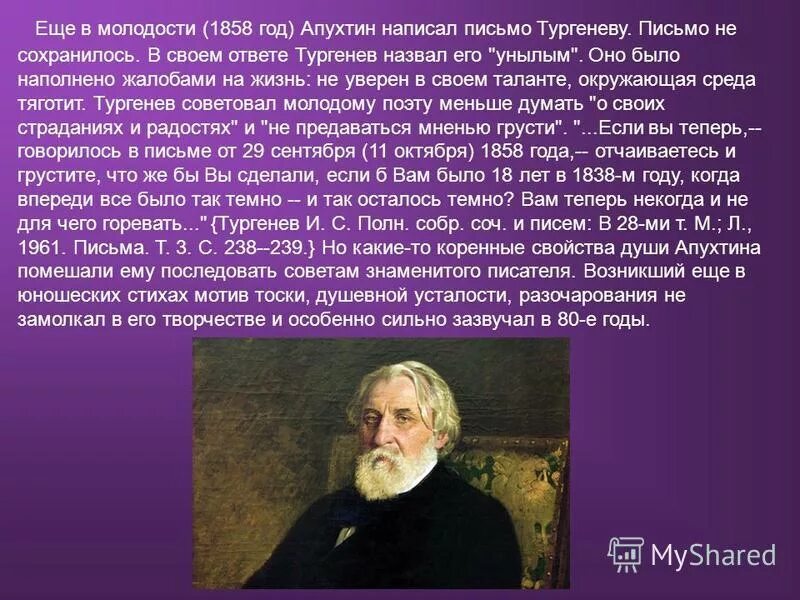 Еще в молодости (1858 год) Апухтин написал письмо Тургеневу. Письмо не сохранилось. В своем ответе Тургенев назвал его "унылым". Оно было наполнено жалобами на жизнь: не уверен в своем таланте, окружающая среда тяготит. Тургенев советовал молодому поэту меньше думать "о своих страданиях и радостях" и "не предаваться мненью грусти". "...Если вы теперь,-- говорилось в письме от 29 сентября (11 октября) 1858 года,-- отчаиваетесь и грустите, что же бы Вы сделали, если б Вам было 18 лет в 1838-м году, когда впереди все было так темно -- и так осталось темно? Вам теперь некогда и не для чего горевать..." {Тургенев И. С. Полн. собр. соч. и писем: В 28-ми т. М.; Л., 1961. Письма. Т. 3. С. 238--239.} Но какие-то коренные свойства души Апухтина помешали ему последовать советам знаменитого писателя. Возникший еще в юношеских стихах мотив тоски, душевной усталости, разочарования не замолкал в его творчестве и особенно сильно зазвучал в 80-е годы.

MyShared